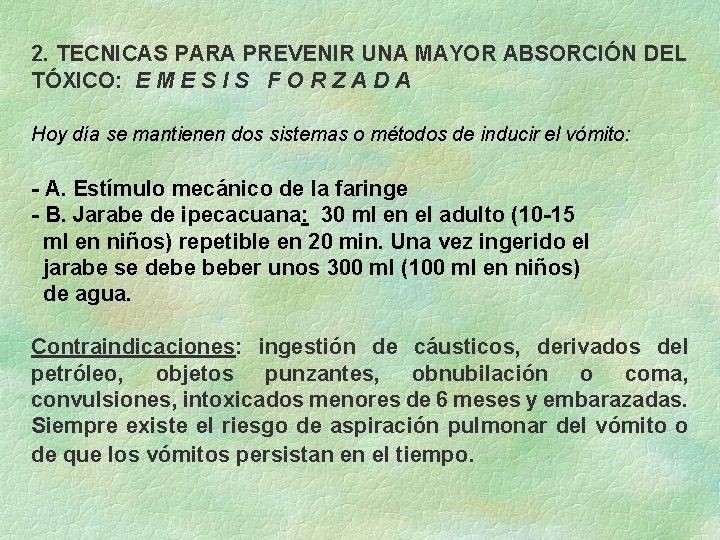 2. TECNICAS PARA PREVENIR UNA MAYOR ABSORCIÓN DEL TÓXICO: E M E S I S F O R Z A D A

Hoy día se mantienen dos sistemas o métodos de inducir el vómito:

- A. Estímulo mecánico de la faringe
- B. Jarabe de ipecacuana: 30 ml en el adulto (10-15 ml en niños) repetible en 20 min. Una vez ingerido el jarabe se debe beber unos 300 ml (100 ml en niños) de agua.

Contraindicaciones: ingestión de cáusticos, derivados del petróleo, objetos punzantes, obnubilación o coma, convulsiones, intoxicados menores de 6 meses y embarazadas. Siempre existe el riesgo de aspiración pulmonar del vómito o de que los vómitos persistan en el tiempo.